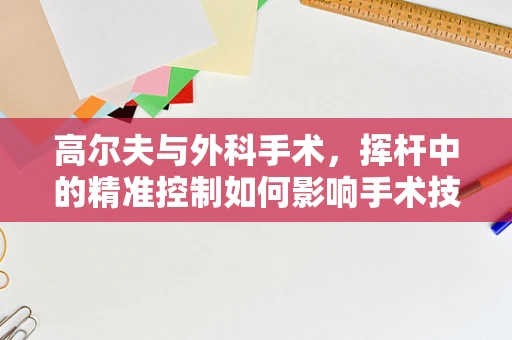 高尔夫与外科手术，挥杆中的精准控制如何影响手术技